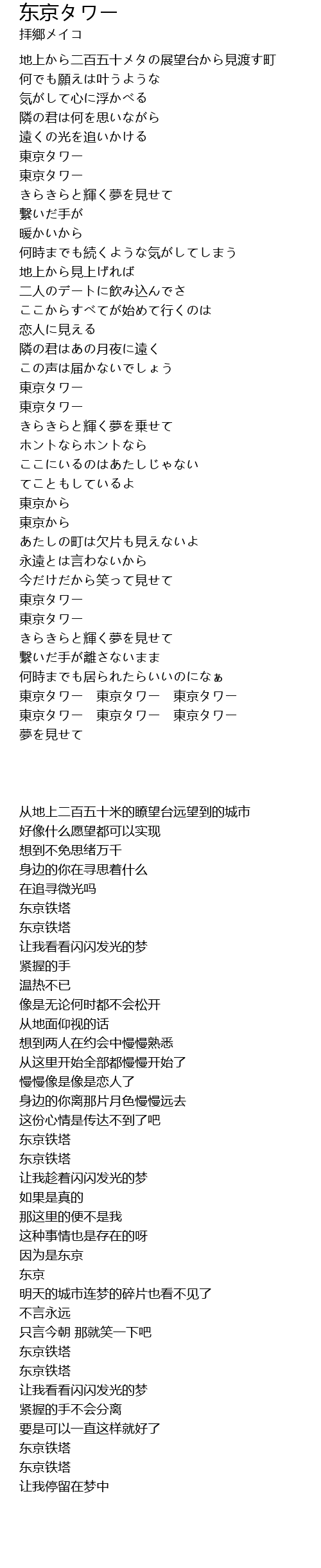 东京タワー
拝郷メイコ

地上から二百五十メタの展望台から見渡す町
何でも願えは叶うような
気がして心に浮かべる
隣の君は何を思いながら
遠くの光を追いかける
東京タワー
東京タワー
きらきらと輝く夢を見せて
繋いだ手が
暖かいから
何時までも続くような気がしてしまう
地上から見上げれば
二人のデートに飲み込んでさ
ここからすべてが始めて行くのは
恋人に見える
隣の君はあの月夜に遠く
この声は届かないでしょう
東京タワー
東京タワー
きらきらと輝く夢を乗せて
ホントならホントなら
ここにいるのはあたしじゃない
てこともしているよ
東京から
東京から
あたしの町は欠片も見えないよ
永遠とは言わないから
今だけだから笑って見せて
東京タワー
東京タワー
きらきらと輝く夢を見せて
繋いだ手が離さないまま
何時までも居られたらいいのになぁ
東京タワー　東京タワー　東京タワー
東京タワー　東京タワー　東京タワー
夢を見せて

从地上二百五十米的瞭望台远望到的城市
好像什么愿望都可以实现
想到不免思绪万千
身边的你在寻思着什么
在追寻微光吗
东京铁塔
东京铁塔
让我看看闪闪发光的梦
紧握的手
温热不已
像是无论何时都不会松开
从地面仰视的话
想到两人在约会中慢慢熟悉
从这里开始全部都慢慢开始了
慢慢像是像是恋人了
身边的你离那片月色慢慢远去
这份心情是传达不到了吧
东京铁塔
东京铁塔
让我趁着闪闪发光的梦
如果是真的
那这里的便不是我
这种事情也是存在的呀
因为是东京
东京
明天的城市连梦的碎片也看不见了
不言永远
只言今朝 那就笑一下吧
东京铁塔
东京铁塔
让我看看闪闪发光的梦
紧握的手不会分离
要是可以一直这样就好了
东京铁塔
东京铁塔
让我停留在梦中